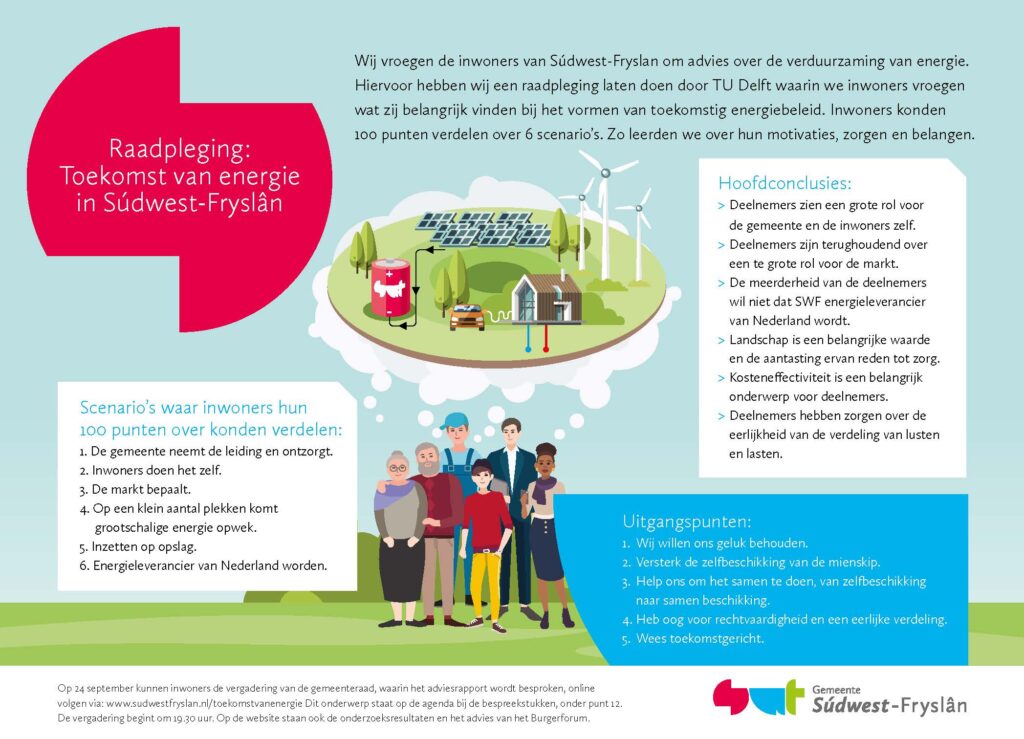 Raadpleging: Toekomst van energie in Súdwest-Fryslân

Wij vroegen de inwoners van Súdwest-Fryslan om advies over de verduurzaming van energie. Hiervoor hebben wij een raadpleging laten doen door TU Delft waarin we inwoners vroegen wat zij belangrijk vinden bij het vormen van toekomstig energiebeleid. Inwoners konden 100 punten verdelen over 6 scenario's. Zo leerden we over hun motivaties, zorgen en belangen.

Hoofdconclusies:
> Deelnemers zien een grote rol voor de gemeente en de inwoners zelf.
> Deelnemers zijn terughoudend over een te grote rol voor de markt.
> De meerderheid van de deelnemers wil niet dat SWF energieleverancier van Nederland wordt.
> Landschap is een belangrijke waarde en de aantasting ervan reden tot zorg.
> Kosteneffectiviteit is een belangrijk onderwerp voor deelnemers.
> Deelnemers hebben zorgen over de eerlijkheid van de verdeling van lusten en lasten.

Scenario's waar inwoners hun 100 punten over konden verdelen:
1. De gemeente neemt de leiding en ontzorgt.
2. Inwoners doen het zelf.
3. De markt bepaalt.
4. Op een klein aantal plekken komt grootschalige energie opwek.
5. Inzetten op opslag.
6. Energieleverancier van Nederland worden.

Uitgangspunten:
1. Wij willen ons geluk behouden.
2. Versterk de zelfbeschikking van de mienskip.
3. Help ons om het samen te doen, van zelfbeschikking naar samen beschikking.
4. Heb oog voor rechtvaardigheid en een eerlijke verdeling.
5. Wees toekomstgericht.

Op 24 september kunnen inwoners de vergadering van de gemeenteraad, waarin het adviesrapport wordt besproken, online volgen via: www.sudwestfryslan.nl/toekomstvanenergie Dit onderwerp staat op de agenda bij de bespreekstukken, onder punt 12. De vergadering begint om 19.30 uur. Op de website staan ook de onderzoeksresultaten en het advies van het Burgerforum.

Gemeente Súdwest-Fryslân